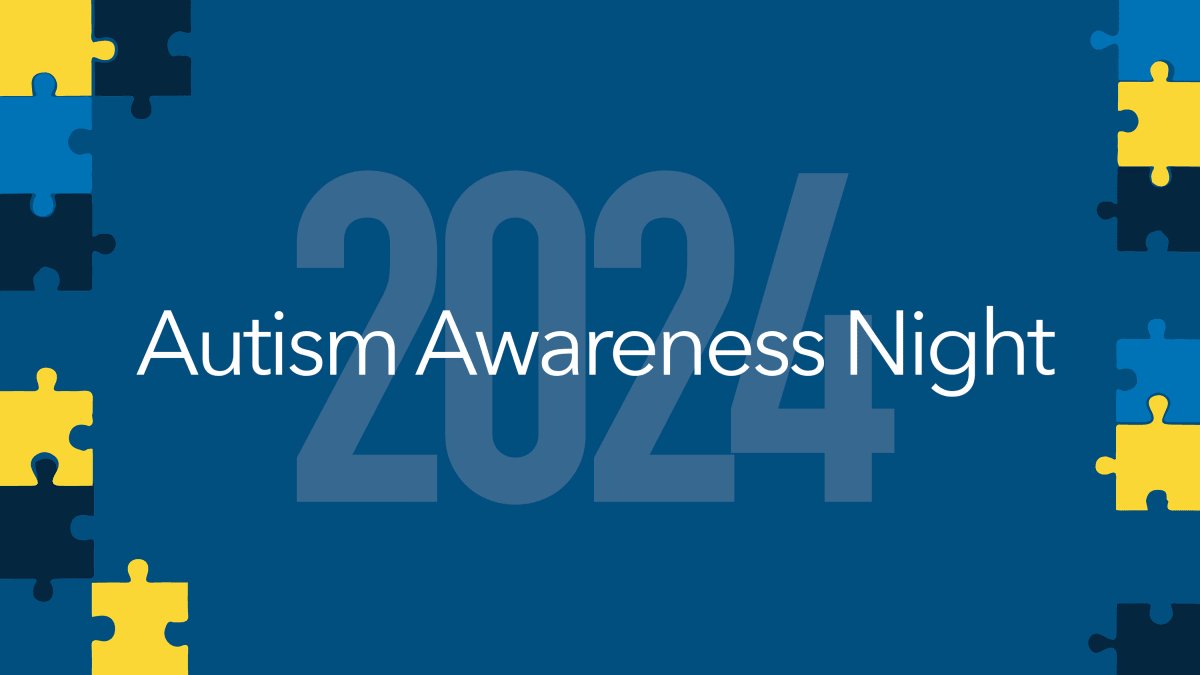 2024

Autism Awareness Night